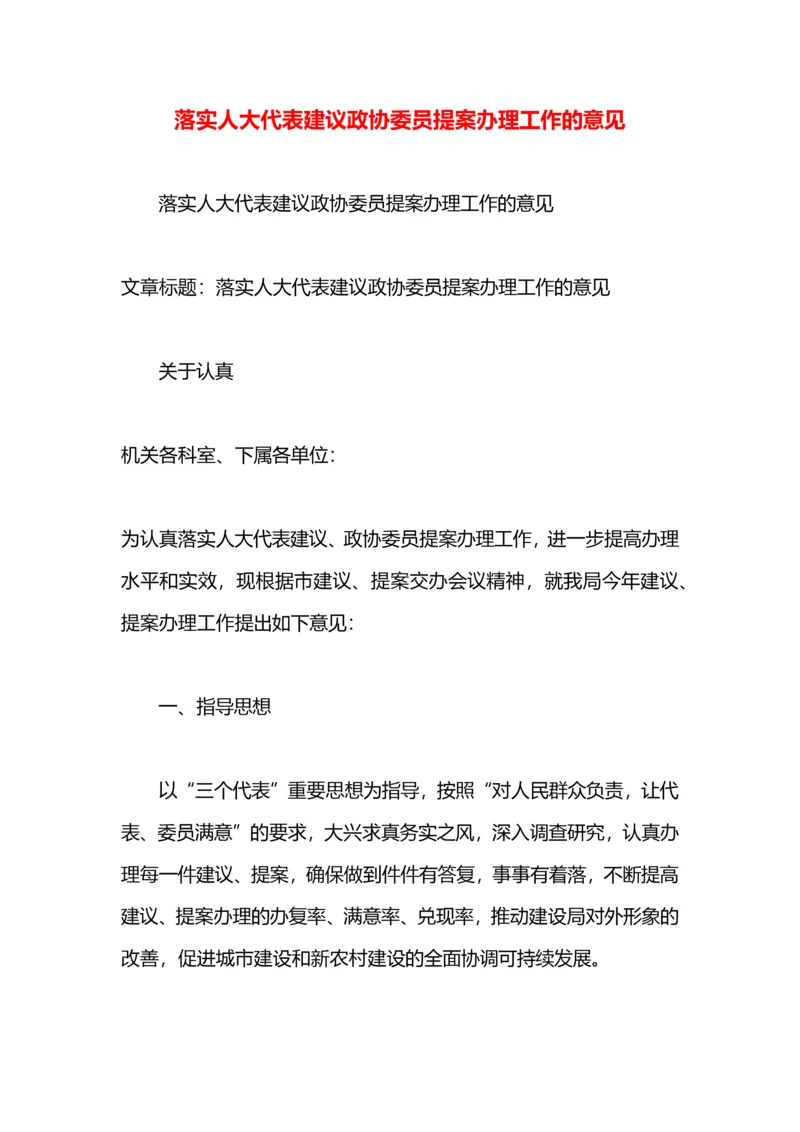 落实人大代表建议政协委员提案办理工作的意见

落实人大代表建议政协委员提案办理工作的意见

文章标题：落实人大代表建议政协委员提案办理工作的意见

关于认真

机关各科室、下属各单位：

为认真落实人大代表建议、政协委员提案办理工作，进一步提高办理水平和实效，现根据市建议、提案交办会议精神，就我局今年建议、提案办理工作提出如下意见：

一、指导思想

以“三个代表”重要思想为指导，按照“对人民群众负责，让代表、委员满意”的要求，大兴求真务实之风，深入调查研究，认真办理每一件建议、提案，确保做到件件有答复，事事有着落，不断提高建议、提案办理的办复率、满意率、兑现率，推动建设局对外形象的改善，促进城市建设和新农村建设的全面协调可持续发展。